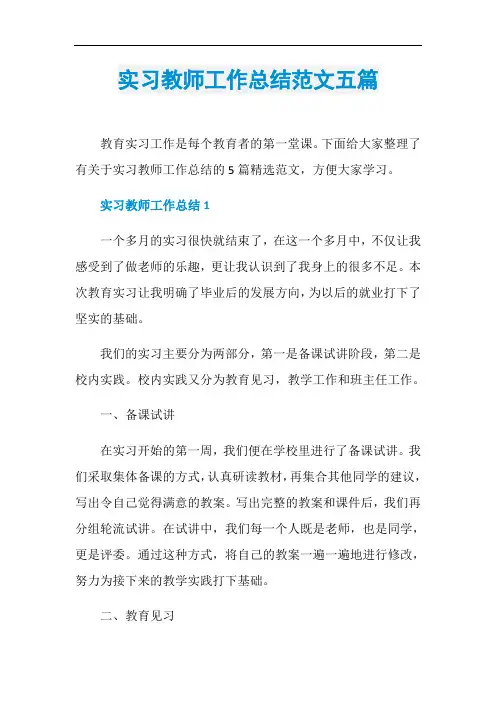 实习教师工作总结范文五篇

教育实习工作是每个教育者的第一堂课。下面给大家整理了有关于实习教师工作总结的5篇精选范文，方便大家学习。

实习教师工作总结1

一个多月的实习很快就结束了，在这一个多月中，不仅让我感受到了做老师的乐趣，更让我认识到了我身上的很多不足。本次教育实习让我明确了毕业后的发展方向，为以后的就业打下了坚实的基础。

我们的实习主要分为两部分，第一是备课试讲阶段，第二是校内实践。校内实践又分为教育见习，教学工作和班主任工作。

一、备课试讲

在实习开始的第一周，我们便在学校里进行了备课试讲。我们采取集体备课的方式，认真研读教材，再集合其他同学的建议，写出令自己觉得满意的教案。写出完整的教案和课件后，我们再分组轮流试讲。在试讲中，我们每一个人既是老师，也是同学，更是评委。通过这种方式，将自己的教案一遍一遍地进行修改，努力为接下来的教学实践打下基础。

二、教育见习